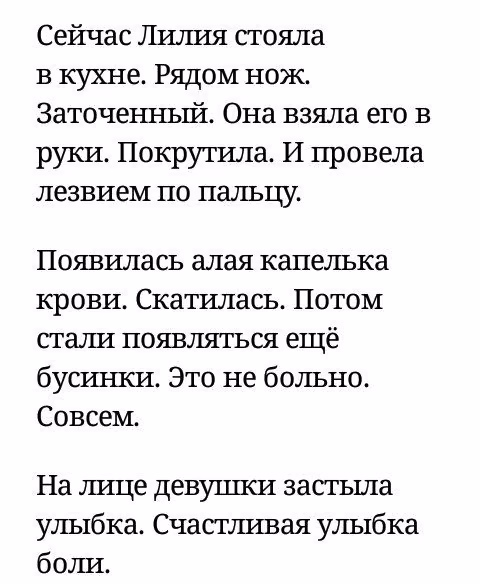 Сейчас Лилия стояла в кухне. Рядом нож. Заточенный. Она взяла его в руки. Покрутила. И провела лезвием по пальцу.

Появилась алая капелька крови. Скатилась. Потом стали появляться ещё бусинки. Это не больно. Совсем.

На лице девушки застыла улыбка. Счастливая улыбка боли.